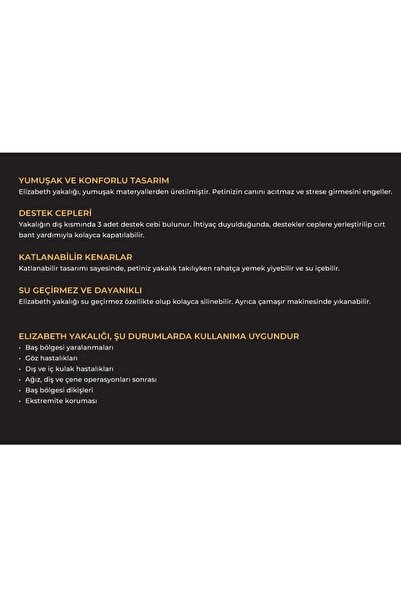 YUMUŞAK VE KONFORLU TASARIM
Elizabeth yakalığı, yumuşak materyallerden üretilmiştir. Petinizin canını acıtmaz ve strese girmesini engeller.

DESTEK CEPLERİ
Yakalığın dış kısmında 3 adet destek cebi bulunur. İhtiyaç duyulduğunda, destekler ceplere yerleştirilip cırt bant yardımıyla kolayca kapatılabilir.

KATLANABİLİR KENARLAR
Katlanabilir tasarımı sayesinde, petiniz yakalık takılıyken rahatça yemek yiyebilir ve su içebilir.

SU GEÇİRMEZ VE DAYANIKLI
Elizabeth yakalığı su geçirmez özellikte olup kolayca silinebilir. Ayrıca çamaşır makinesinde yıkanabilir.

ELIZABETH YAKALIĞI, ŞU DURUMLARDA KULLANIMA UYGUNDUR
• Baş bölgesi yaralanmaları
• Göz hastalıkları
• Dış ve iç kulak hastalıkları
• Ağız, diş ve çene operasyonları sonrası
• Baş bölgesi dikişleri
• Ekstremite koruması